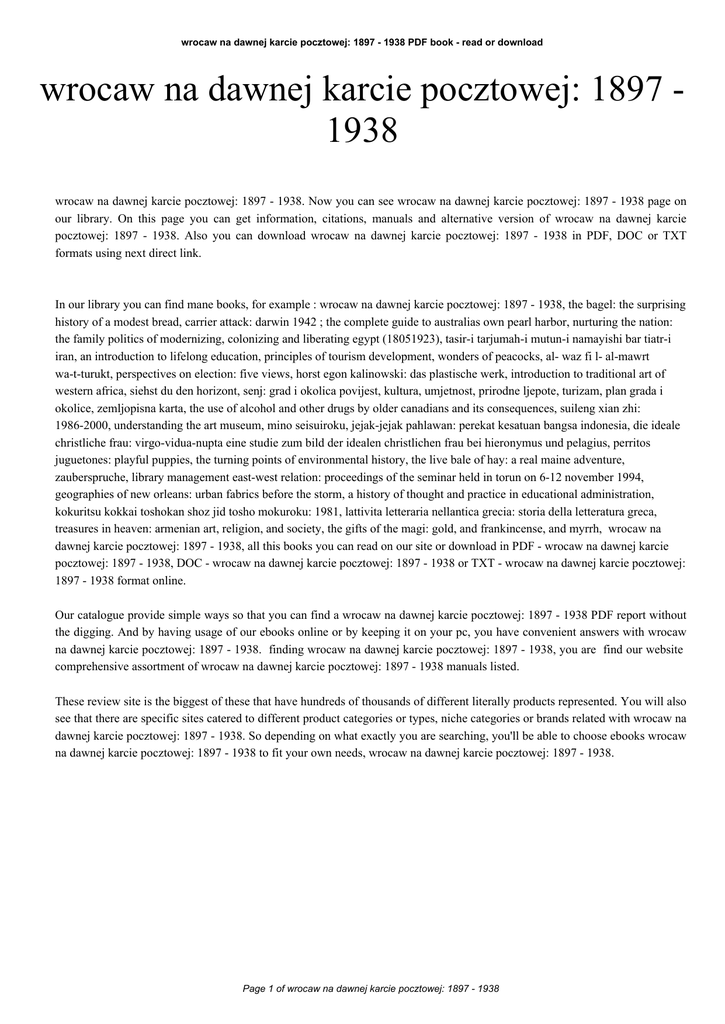 wrocaw na dawnej karcie pocztowej: 1897 - 1938 PDF book - read or download

wrocaw na dawnej karcie pocztowej: 1897 - 1938

wrocaw na dawnej karcie pocztowej: 1897 - 1938. Now you can see wrocaw na dawnej karcie pocztowej: 1897 - 1938 page on our library. On this page you can get information, citations, manuals and alternative version of wrocaw na dawnej karcie pocztowej: 1897 - 1938. Also you can download wrocaw na dawnej karcie pocztowej: 1897 - 1938 in PDF, DOC or TXT formats using next direct link.

In our library you can find mane books, for example : wrocaw na dawnej karcie pocztowej: 1897 - 1938, the bagel: the surprising history of a modest bread, carrier attack: darwin 1942 ; the complete guide to australias own pearl harbor, nurturing the nation: the family politics of modernizing, colonizing and liberating egypt (18051923), tasir-i tarjumah-i mutun-i namayishi bar tiatr-i iran, an introduction to lifelong education, principles of tourism development, wonders of peacocks, al- waz fi l- al-mawrt wa-t-turukt, perspectives on election: five views, horst egon kalinowski: das plastische werk, introduction to traditional art of western africa, siehst du den horizont, senj: grad i okolica povijest, kultura, umjetnost, prirodne ljepote, turizam, plan grada i okolice, zemljopisna karta, the use of alcohol and other drugs by older canadians and its consequences, suileng xian zhi: 1986-2000, understanding the art museum, mino seisuiroku, jejak-jejak pahlawan: perekat kesatuan bangsa indonesia, die ideale christliche frau: virgo-vidua-nupta eine studie zum bild der idealen christlichen frau bei hieronymus und pelagius, perritos juguetones: playful puppies, the turning points of environmental history, the live bale of hay: a real maine adventure, zauberspruche, library management east-west relation: proceedings of the seminar held in torun on 6-12 november 1994, geographies of new orleans: urban fabrics before the storm, a history of thought and practice in educational administration, kokuritsu kokkai toshokan shoz jid tosho mokuroku: 1981, lattivita letteraria nellantica grecia: storia della letteratura greca, treasures in heaven: armenian art, religion, and society, the gifts of the magi: gold, and frankincense, and myrrh, wrocaw na dawnej karcie pocztowej: 1897 - 1938, all this books you can read on our site or download in PDF - wrocaw na dawnej karcie pocztowej: 1897 - 1938, DOC - wrocaw na dawnej karcie pocztowej: 1897 - 1938 or TXT - wrocaw na dawnej karcie pocztowej: 1897 - 1938 format online.

Our catalogue provide simple ways so that you can find a wrocaw na dawnej karcie pocztowej: 1897 - 1938 PDF report without the digging. And by having usage of our ebooks online or by keeping it on your pc, you have convenient answers with wrocaw na dawnej karcie pocztowej: 1897 - 1938. finding wrocaw na dawnej karcie pocztowej: 1897 - 1938, you are find our website comprehensive assortment of wrocaw na dawnej karcie pocztowej: 1897 - 1938 manuals listed.

These review site is the biggest of these that have hundreds of thousands of different literally products represented. You will also see that there are specific sites catered to different product categories or types, niche categories or brands related with wrocaw na dawnej karcie pocztowej: 1897 - 1938. So depending on what exactly you are searching, you'll be able to choose ebooks wrocaw na dawnej karcie pocztowej: 1897 - 1938 to fit your own needs, wrocaw na dawnej karcie pocztowej: 1897 - 1938.

Page 1 of wrocaw na dawnej karcie pocztowej: 1897 - 1938